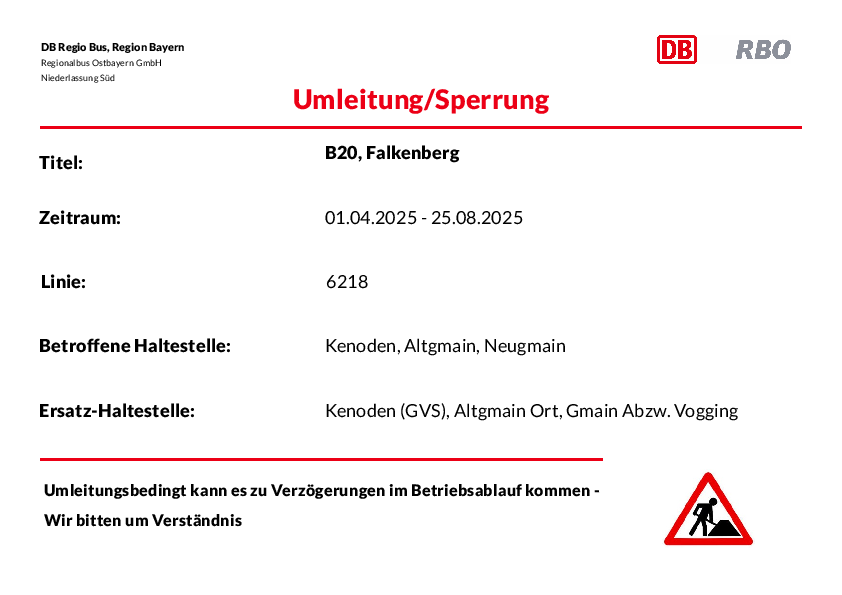 DB Regio Bus, Region Bayern
Regionalbus Ostbayern GmbH
Niederlassung Süd

DB RBO

Umleitung/Sperrung

Titel: B20, Falkenberg

Zeitraum: 01.04.2025 - 25.08.2025

Linie: 6218

Betroffene Haltestelle: Kenoden, Altgmain, Neugmain

Ersatz-Haltestelle: Kenoden (GVS), Altgmain Ort, Gmain Abzw. Vogging

Umleitungsbedingt kann es zu Verzögerungen im Betriebsablauf kommen - Wir bitten um Verständnis